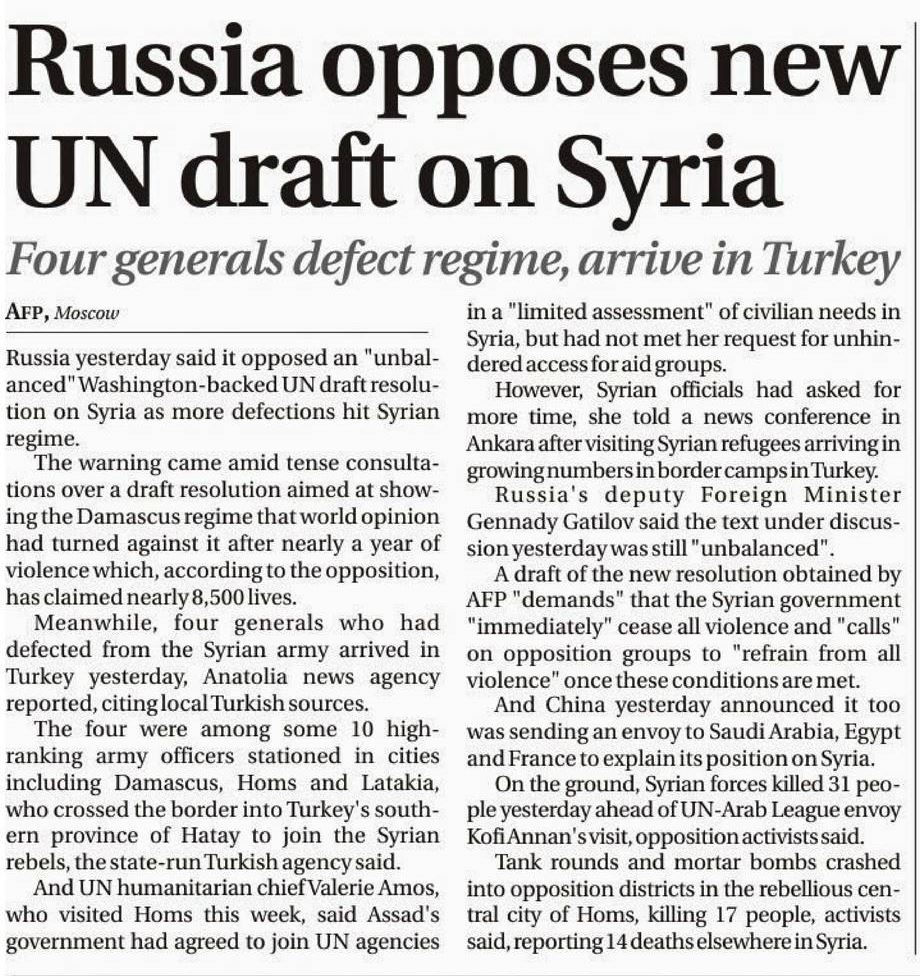 Russia opposes new UN draft on Syria

Four generals defect regime, arrive in Turkey

AFP, Moscow

Russia yesterday said it opposed an "unbalanced" Washington-backed UN draft resolution on Syria as more defections hit Syrian regime.

The warning came amid tense consultations over a draft resolution aimed at showing the Damascus regime that world opinion had turned against it after nearly a year of violence which, according to the opposition, has claimed nearly 8,500 lives.

Meanwhile, four generals who had defected from the Syrian army arrived in Turkey yesterday, Anatolia news agency reported, citing local Turkish sources.

The four were among some 10 high-ranking army officers stationed in cities including Damascus, Homs and Latakia, who crossed the border into Turkey's southern province of Hatay to join the Syrian rebels, the state-run Turkish agency said.

And UN humanitarian chief Valerie Amos, who visited Homs this week, said Assad's government had agreed to join UN agencies in a "limited assessment" of civilian needs in Syria, but had not met her request for unhindered access for aid groups.

However, Syrian officials had asked for more time, she told a news conference in Ankara after visiting Syrian refugees arriving in growing numbers in border camps in Turkey.

Russia's deputy Foreign Minister Gennady Gatilov said the text under discussion yesterday was still "unbalanced".

A draft of the new resolution obtained by AFP "demands" that the Syrian government "immediately" cease all violence and "calls" on opposition groups to "refrain from all violence" once these conditions are met.

And China yesterday announced it too was sending an envoy to Saudi Arabia, Egypt and France to explain its position on Syria.

On the ground, Syrian forces killed 31 people yesterday ahead of UN-Arab League envoy Kofi Annan's visit, opposition activists said.

Tank rounds and mortar bombs crashed into opposition districts in the rebellious central city of Homs, killing 17 people, activists said, reporting 14 deaths elsewhere in Syria.